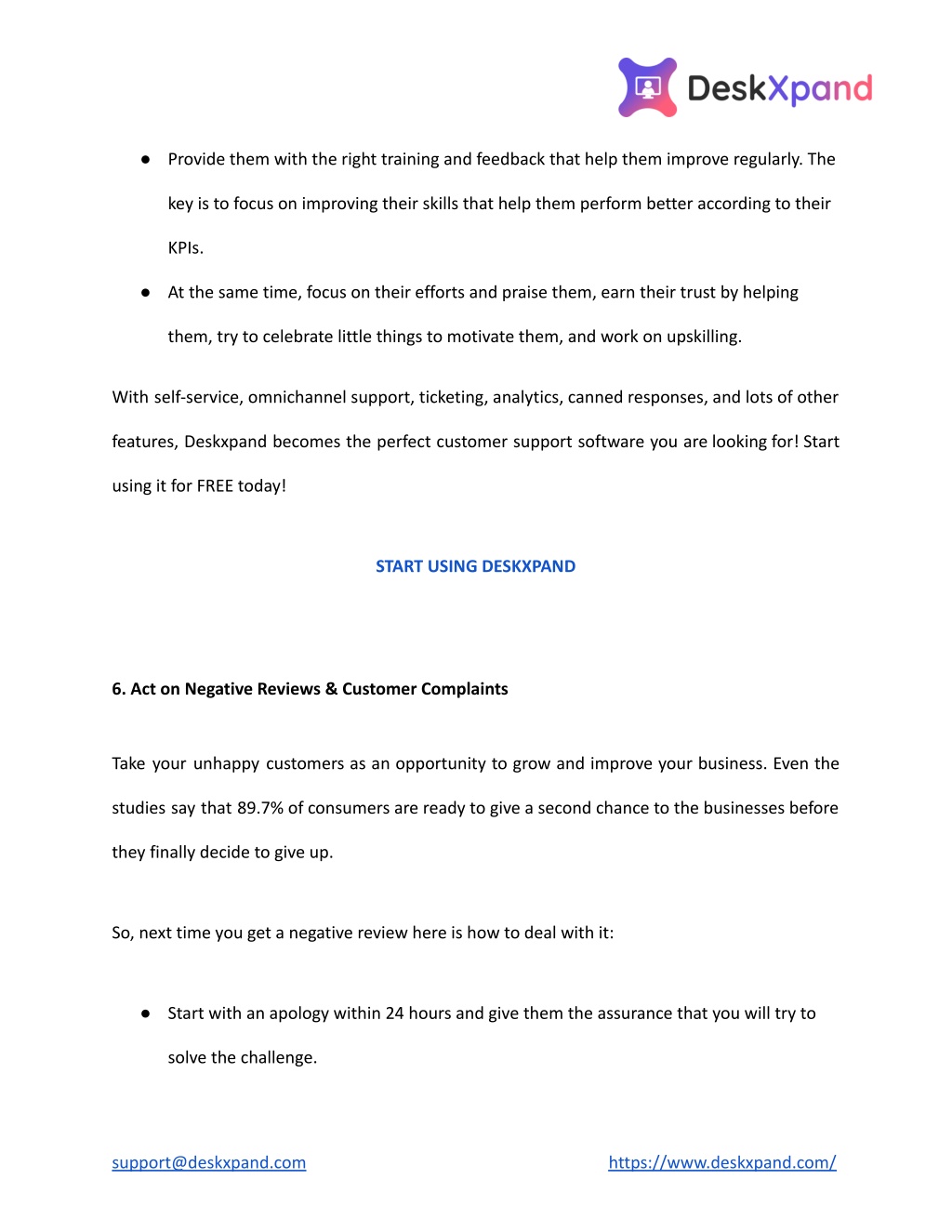 DeskXpand

● Provide them with the right training and feedback that help them improve regularly. The key is to focus on improving their skills that help them perform better according to their KPIs.

● At the same time, focus on their efforts and praise them, earn their trust by helping them, try to celebrate little things to motivate them, and work on upskilling.

With self-service, omnichannel support, ticketing, analytics, canned responses, and lots of other features, Deskxpand becomes the perfect customer support software you are looking for! Start using it for FREE today!

START USING DESKXPAND

6. Act on Negative Reviews & Customer Complaints

Take your unhappy customers as an opportunity to grow and improve your business. Even the studies say that 89.7% of consumers are ready to give a second chance to the businesses before they finally decide to give up.

So, next time you get a negative review here is how to deal with it:

● Start with an apology within 24 hours and give them the assurance that you will try to solve the challenge.

support@deskxpand.com https://www.deskxpand.com/